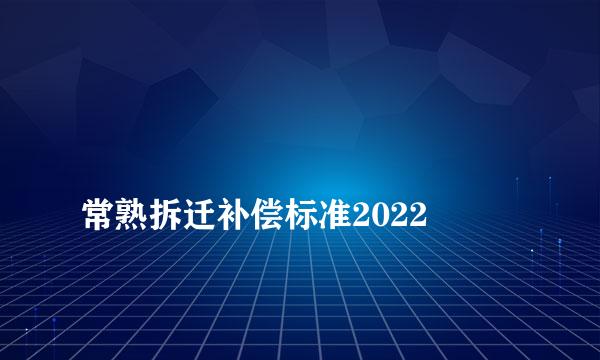 常熟拆迁补偿标准2022